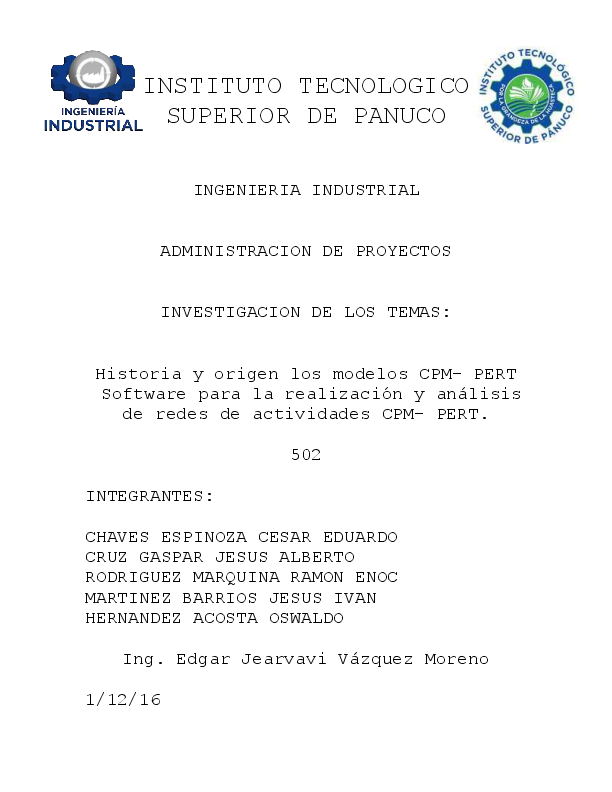 INGENIERÍA INDUSTRIAL

INSTITUTO TECNOLOGICO SUPERIOR DE PANUCO

INSTITUTO TECNOLÓGICO SUPERIOR DE PÁNUCO
POR LA GRANDEZA DE LA HUASTECA

INGENIERIA INDUSTRIAL

ADMINISTRACION DE PROYECTOS

INVESTIGACION DE LOS TEMAS:

Historia y origen los modelos CPM- PERT
Software para la realización y análisis de redes de actividades CPM- PERT.

502

INTEGRANTES:

CHAVES ESPINOZA CESAR EDUARDO
CRUZ GASPAR JESUS ALBERTO
RODRIGUEZ MARQUINA RAMON ENOC
MARTINEZ BARRIOS JESUS IVAN
HERNANDEZ ACOSTA OSWALDO

Ing. Edgar Jearvavi Vázquez Moreno

1/12/16